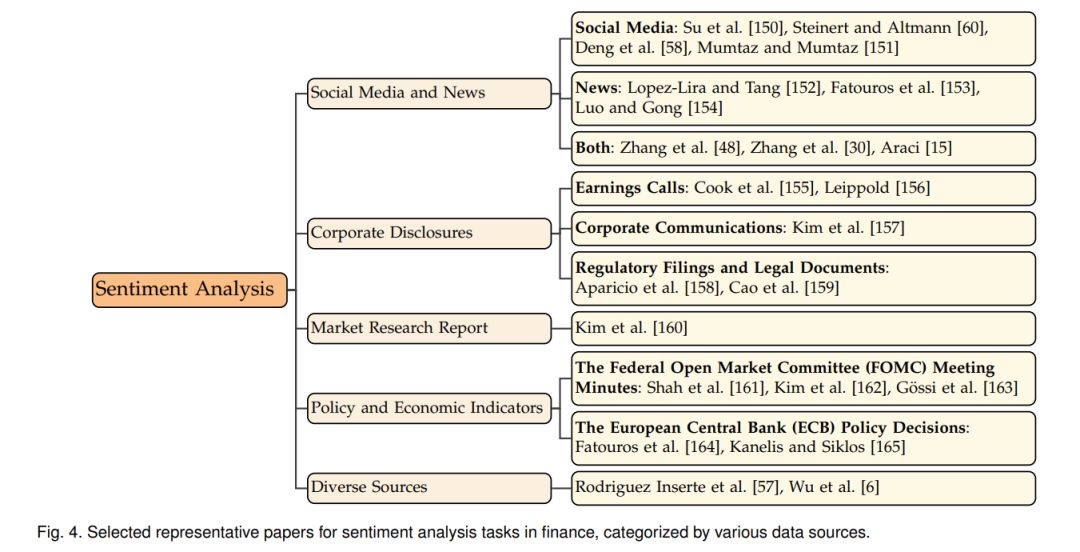 Sentiment Analysis

Social Media and News

Social Media: Su et al. [150], Steinert and Altmann [60], Deng et al. [58], Mumtaz and Mumtaz [151]

News: Lopez-Lira and Tang [152], Fatouros et al. [153], Luo and Gong [154]

Both: Zhang et al. [48], Zhang et al. [30], Araci [15]

Corporate Disclosures

Earnings Calls: Cook et al. [155], Leippold [156]

Corporate Communications: Kim et al. [157]

Regulatory Filings and Legal Documents: Aparicio et al. [158], Cao et al. [159]

Market Research Report

Kim et al. [160]

Policy and Economic Indicators

The Federal Open Market Committee (FOMC) Meeting Minutes: Shah et al. [161], Kim et al. [162], Gössi et al. [163]

The European Central Bank (ECB) Policy Decisions: Fatouros et al. [164], Kanelis and Siklos [165]

Diverse Sources

Rodriguez Inserte et al. [57], Wu et al. [6]

Fig. 4. Selected representative papers for sentiment analysis tasks in finance, categorized by various data sources.